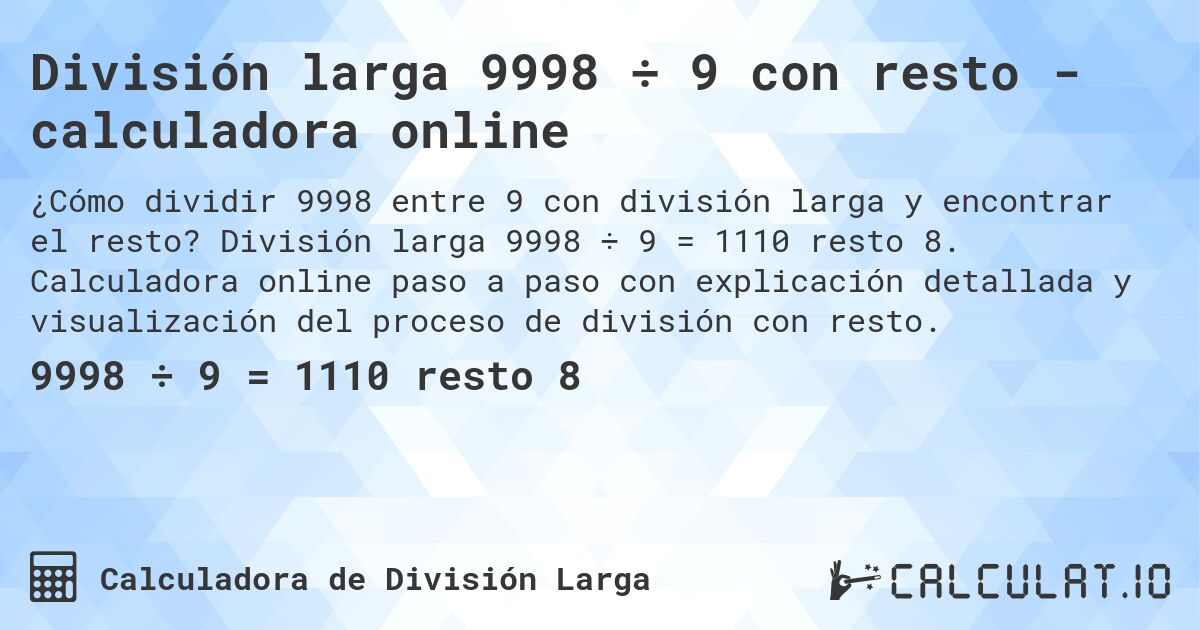 División larga 9998 ÷ 9 con resto - calculadora online

¿Cómo dividir 9998 entre 9 con división larga y encontrar el resto? División larga 9998 ÷ 9 = 1110 resto 8. Calculadora online paso a paso con explicación detallada y visualización del proceso de división con resto.

9998 ÷ 9 = 1110 resto 8

Calculadora de División Larga

CALCULAT.IO